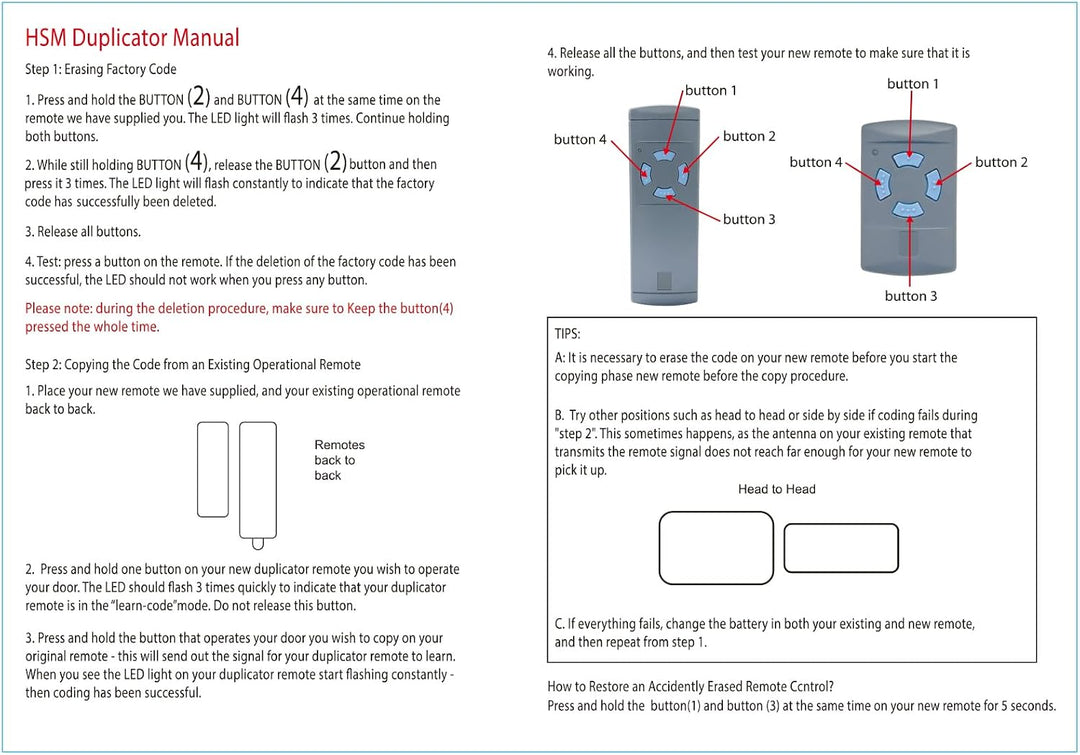 HSM Duplicator Manual

Step 1: Erasing Factory Code

1. Press and hold the BUTTON (2) and BUTTON (4) at the same time on the remote we have supplied you. The LED light will flash 3 times. Continue holding both buttons.

2. While still holding BUTTON (4), release the BUTTON (2) button and then press it 3 times. The LED light will flash constantly to indicate that the factory code has successfully been deleted.

3. Release all buttons.

4. Test: press a button on the remote. If the deletion of the factory code has been successful, the LED should not work when you press any button.

Please note: during the deletion procedure, make sure to Keep the button(4) pressed the whole time.

Step 2: Copying the Code from an Existing Operational Remote

1. Place your new remote we have supplied, and your existing operational remote back to back.

Remotes back to back

2. Press and hold one button on your new duplicator remote you wish to operate your door. The LED should flash 3 times quickly to indicate that your duplicator remote is in the "learn-code"mode. Do not release this button.

3. Press and hold the button that operates your door you wish to copy on your original remote - this will send out the signal for your duplicator remote to learn. When you see the LED light on your duplicator remote start flashing constantly - then coding has been successful.

4. Release all the buttons, and then test your new remote to make sure that it is working.

button 1
button 4
button 2
button 3

button 1
button 4
button 2
button 3

TIPS:

A: It is necessary to erase the code on your new remote before you start the copying phase new remote before the copy procedure.

B. Try other positions such as head to head or side by side if coding fails during "step 2". This sometimes happens, as the antenna on your existing remote that transmits the remote signal does not reach far enough for your new remote to pick it up.

Head to Head

C. If everything fails, change the battery in both your existing and new remote, and then repeat from step 1.

How to Restore an Accidently Erased Remote Ccntrol?
Press and hold the button(1) and button (3) at the same time on your new remote for 5 seconds.